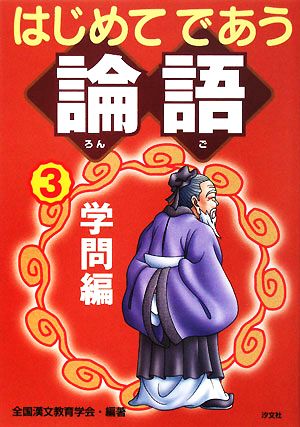 はじめて であう

論語
ろん ご

3

学問編

全国漢文教育学会・編著

汐文社